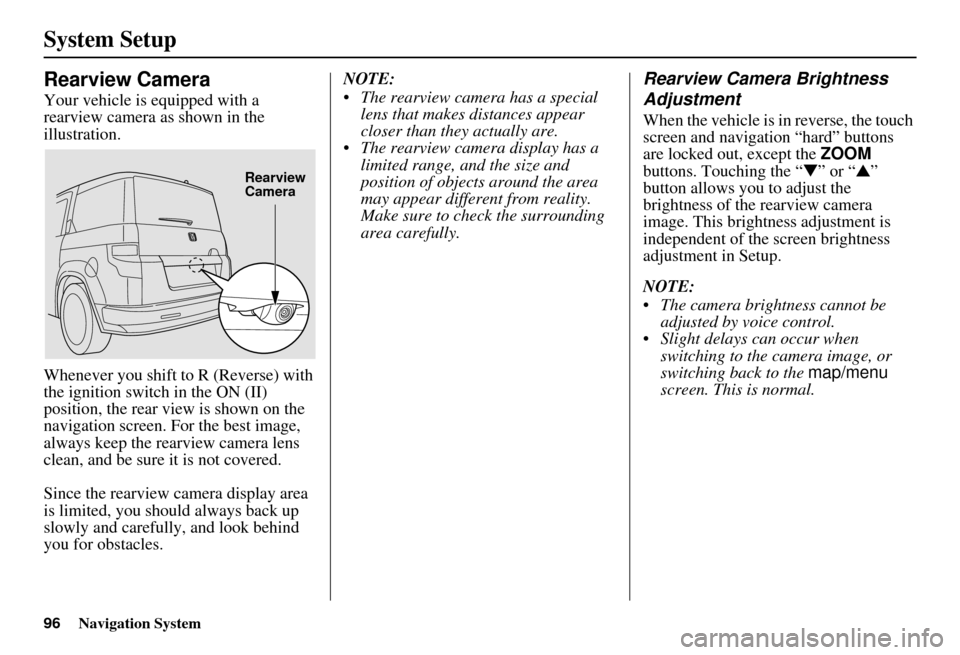 System Setup

Rearview Camera

Your vehicle is equipped with a rearview camera as shown in the illustration.

Rearview Camera

Whenever you shift to R (Reverse) with the ignition switch in the ON (II) position, the rear view is shown on the navigation screen. For the best image, always keep the rearview camera lens clean, and be sure it is not covered.

Since the rearview camera display area is limited, you should always back up slowly and carefully, and look behind you for obstacles.

NOTE:
• The rearview camera has a special lens that makes distances appear closer than they actually are.
• The rearview camera display has a limited range, and the size and position of objects around the area may appear different from reality. Make sure to check the surrounding area carefully.

Rearview Camera Brightness Adjustment

When the vehicle is in reverse, the touch screen and navigation “hard” buttons are locked out, except the ZOOM buttons. Touching the “▼” or “▲” button allows you to adjust the brightness of the rearview camera image. This brightness adjustment is independent of the screen brightness adjustment in Setup.

NOTE:
• The camera brightness cannot be adjusted by voice control.
• Slight delays can occur when switching to the camera image, or switching back to the map/menu screen. This is normal.

96 Navigation System

carmanualsonline.info